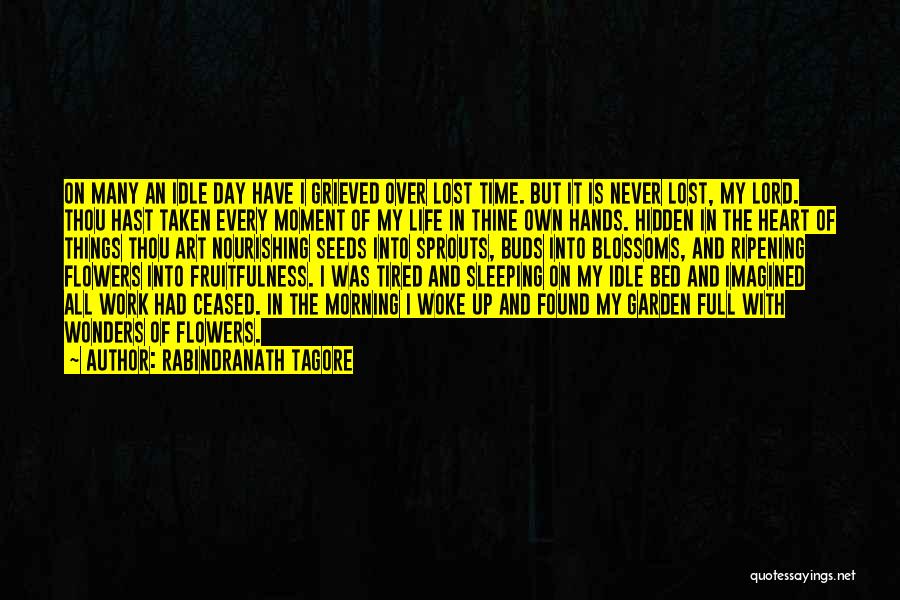 ON MANY AN IDLE DAY HAVE I GRIEVED OVER LOST TIME. BUT IT IS NEVER LOST, MY LORD. THOU HAST TAKEN EVERY MOMENT OF MY LIFE IN THINE OWN HANDS. HIDDEN IN THE HEART OF THINGS THOU ART NOURISHING SEEDS INTO SPROUTS, BUDS INTO BLOSSOMS, AND RIPENING FLOWERS INTO FRUITFULNESS. I WAS TIRED AND SLEEPING ON MY IDLE BED AND IMAGINED ALL WORK HAD CEASED. IN THE MORNING I WOKE UP AND FOUND MY GARDEN FULL WITH WONDERS OF FLOWERS.

— AUTHOR: RABINDRANATH TAGORE

quotessayings.net